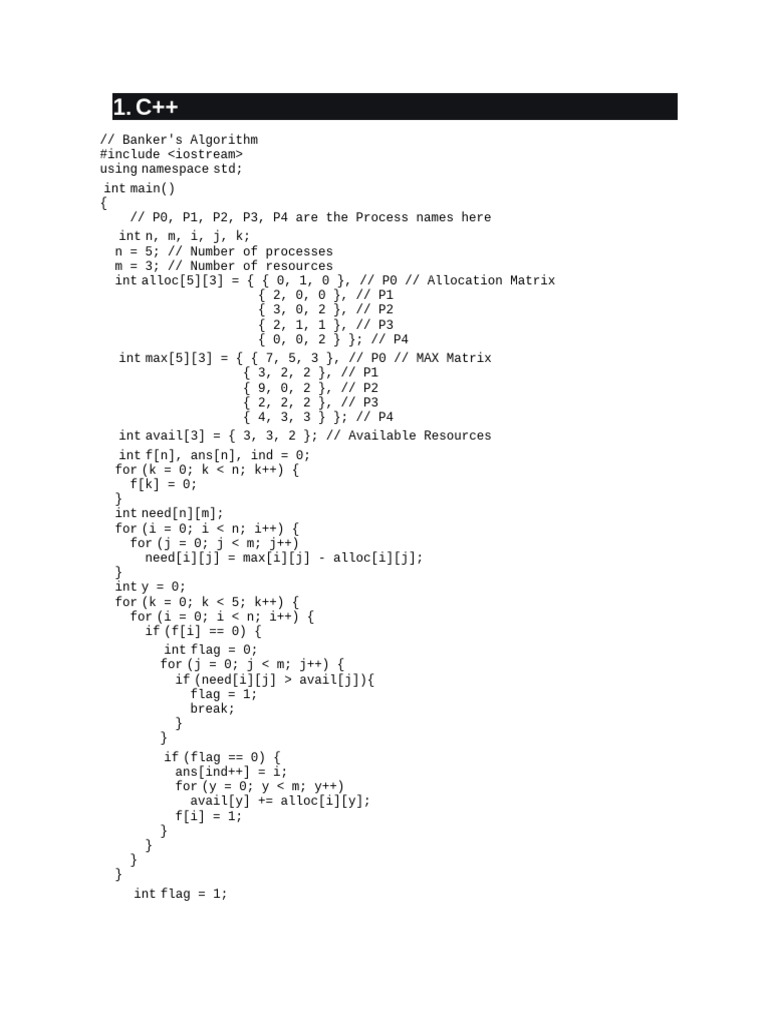 1. C++

// Banker's Algorithm
#include <iostream>
using namespace std;
int main()
{
    // P0, P1, P2, P3, P4 are the Process names here
  int n, m, i, j, k;
  n = 5; // Number of processes
  m = 3; // Number of resources
  int alloc[5][3] = { { 0, 1, 0 }, // P0 // Allocation Matrix
                      { 2, 0, 0 }, // P1
                      { 3, 0, 2 }, // P2
                      { 2, 1, 1 }, // P3
                      { 0, 0, 2 } }; // P4
  int max[5][3] = { { 7, 5, 3 }, // P0 // MAX Matrix
                    { 3, 2, 2 }, // P1
                    { 9, 0, 2 }, // P2
                    { 2, 2, 2 }, // P3
                    { 4, 3, 3 } }; // P4
  int avail[3] = { 3, 3, 2 }; // Available Resources
  int f[n], ans[n], ind = 0;
  for (k = 0; k < n; k++) {
    f[k] = 0;
  }
  int need[n][m];
  for (i = 0; i < n; i++) {
    for (j = 0; j < m; j++)
      need[i][j] = max[i][j] - alloc[i][j];
  }
  int y = 0;
  for (k = 0; k < 5; k++) {
    for (i = 0; i < n; i++) {
      if (f[i] == 0) {
        int flag = 0;
        for (j = 0; j < m; j++) {
          if (need[i][j] > avail[j]){
            flag = 1;
            break;
          }
        }
        if (flag == 0) {
          ans[ind++] = i;
          for (y = 0; y < m; y++)
            avail[y] += alloc[i][y];
          f[i] = 1;
        }
      }
    }
  }
    int flag = 1;